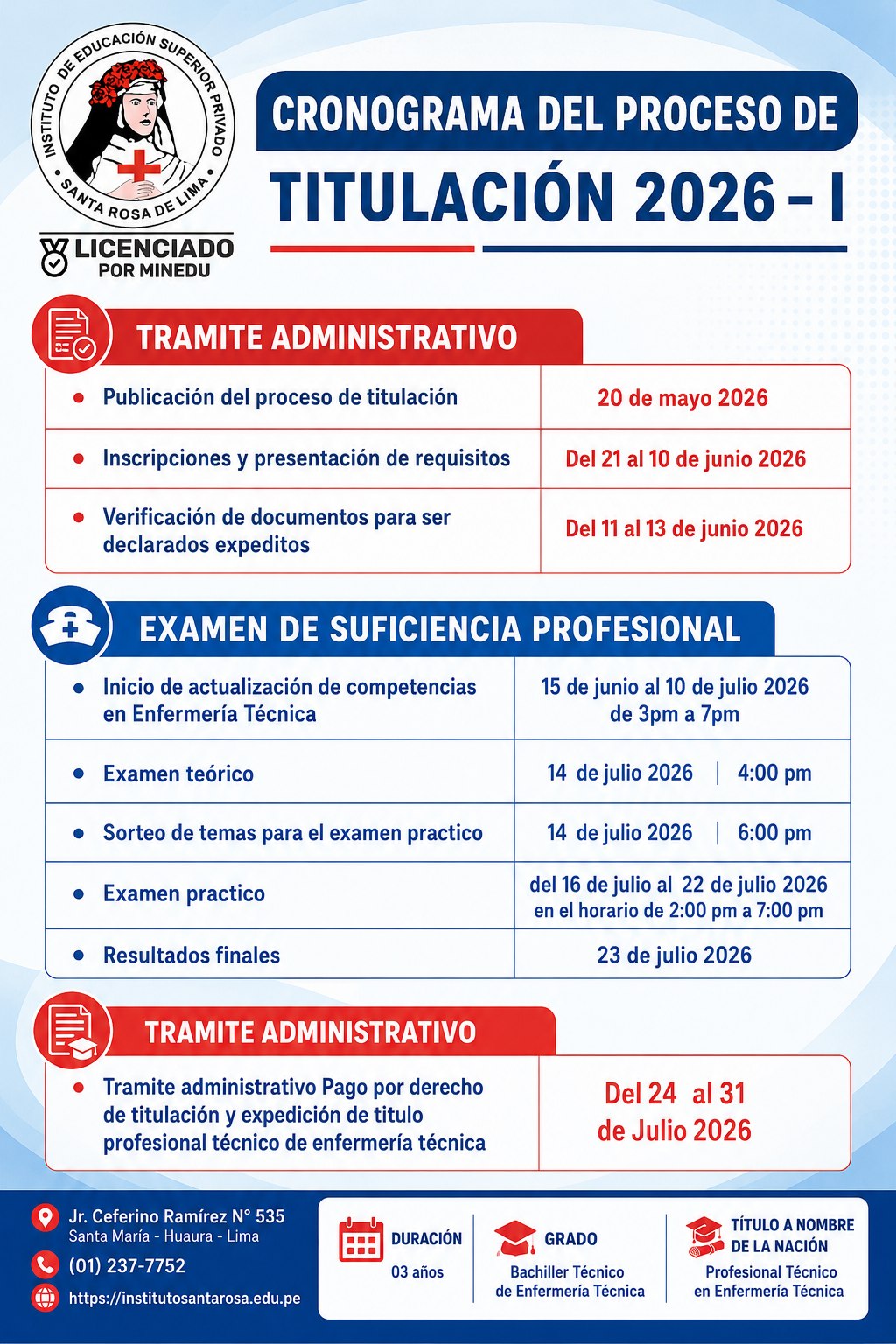 INSTITUTO DE EDUCACIÓN SUPERIOR PRIVADO
SANTA ROSA DE LIMA

LICENCIADO
POR MINEDU

CRONOGRAMA DEL PROCESO DE
TITULACIÓN 2026 - I

TRAMITE ADMINISTRATIVO

| • Publicación del proceso de titulación | 20 de mayo 2026 |
|---|---|
| • Inscripciones y presentación de requisitos | Del 21 al 10 de junio 2026 |
| • Verificación de documentos para ser declarados expeditos | Del 11 al 13 de junio 2026 |

EXAMEN DE SUFICIENCIA PROFESIONAL

| • Inicio de actualización de competencias en Enfermería Técnica | 15 de junio al 10 de julio 2026 de 3pm a 7pm |
|---|---|
| • Examen teórico | 14 de julio 2026 \| 4:00 pm |
| • Sorteo de temas para el examen practico | 14 de julio 2026 \| 6:00 pm |
| • Examen practico | del 16 de julio al 22 de julio 2026 en el horario de 2:00 pm a 7:00 pm |
| • Resultados finales | 23 de julio 2026 |

TRAMITE ADMINISTRATIVO

| • Tramite administrativo Pago por derecho de titulación y expedición de titulo profesional técnico de enfermería técnica | Del 24 al 31 de Julio 2026 |
|---|---|

Jr. Ceferino Ramírez N° 535
Santa María - Huaura - Lima
(01) 237-7752
https://institutosantarosa.edu.pe

DURACIÓN
03 años

GRADO
Bachiller Técnico
de Enfermería Técnica

TÍTULO A NOMBRE
DE LA NACIÓN
Profesional Técnico
en Enfermería Técnica